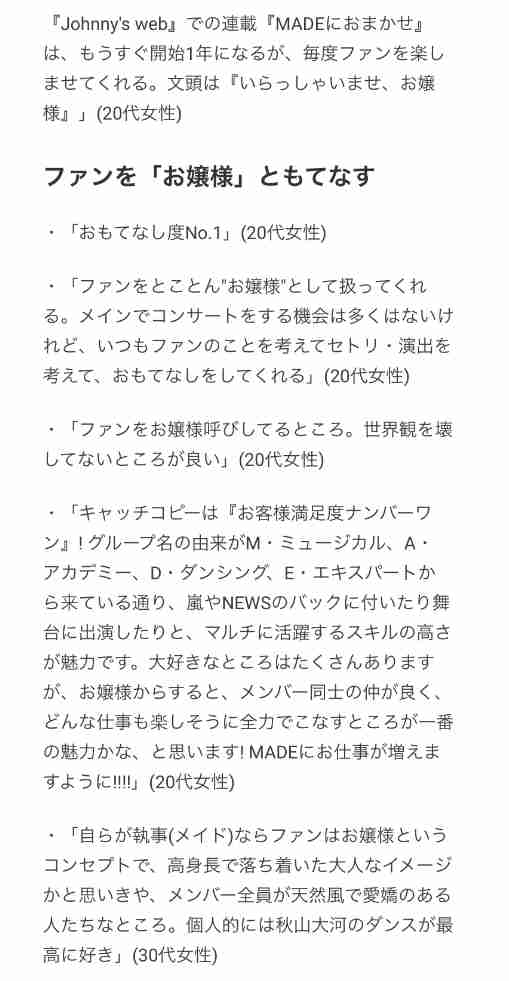 『Johnny's web』での連載『MADEにおまかせ』は、もうすぐ開始1年になるが、毎度ファンを楽しませてくれる。文頭は『いらっしゃいませ、お嬢様』」(20代女性)

ファンを「お嬢様」ともてなす

・「おもてなし度No.1」(20代女性)

・「ファンをとことん"お嬢様"として扱ってくれる。メインでコンサートをする機会は多くはないけれど、いつもファンのことを考えてセトリ・演出を考えて、おもてなしをしてくれる」(20代女性)

・「ファンをお嬢様呼びしてるところ。世界観を壊してないところが良い」(20代女性)

・「キャッチコピーは『お客様満足度ナンバーワン』! グループ名の由来がM・ミュージカル、A・アカデミー、D・ダンシング、E・エキスパートから来ている通り、嵐やNEWSのバックに付いたり舞台に出演したりと、マルチに活躍するスキルの高さが魅力です。大好きなところはたくさんありますが、お嬢様からすると、メンバー同士の仲が良く、どんな仕事も楽しそうに全力でこなすところが一番の魅力かな、と思います! MADEにお仕事が増えますように!!!!」(20代女性)

・「自らが執事(メイド)ならファンはお嬢様というコンセプトで、高身長で落ち着いた大人なイメージかと思いきや、メンバー全員が天然風で愛嬌のある人たちなところ。個人的には秋山大河のダンスが最高に好き」(30代女性)